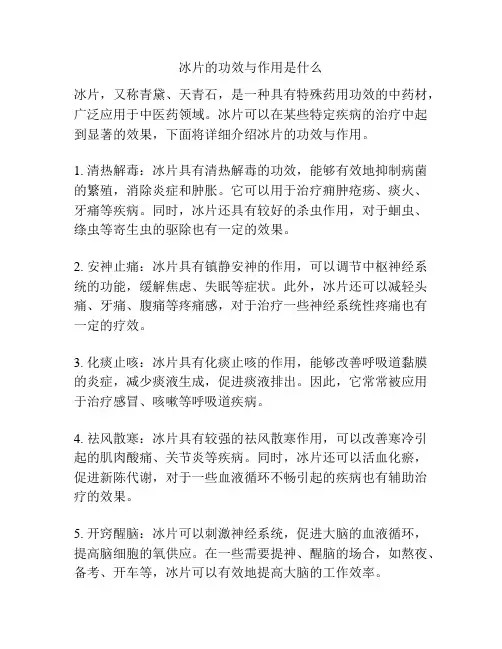 冰片的功效与作用是什么

冰片，又称青黛、天青石，是一种具有特殊药用功效的中药材，广泛应用于中医药领域。冰片可以在某些特定疾病的治疗中起到显著的效果，下面将详细介绍冰片的功效与作用。

1. 清热解毒：冰片具有清热解毒的功效，能够有效地抑制病菌的繁殖，消除炎症和肿胀。它可以用于治疗痈肿疮疡、痰火、牙痛等疾病。同时，冰片还具有较好的杀虫作用，对于蛔虫、绦虫等寄生虫的驱除也有一定的效果。

2. 安神止痛：冰片具有镇静安神的作用，可以调节中枢神经系统的功能，缓解焦虑、失眠等症状。此外，冰片还可以减轻头痛、牙痛、腹痛等疼痛感，对于治疗一些神经系统性疼痛也有一定的疗效。

3. 化痰止咳：冰片具有化痰止咳的作用，能够改善呼吸道黏膜的炎症，减少痰液生成，促进痰液排出。因此，它常常被应用于治疗感冒、咳嗽等呼吸道疾病。

4. 祛风散寒：冰片具有较强的祛风散寒作用，可以改善寒冷引起的肌肉酸痛、关节炎等疾病。同时，冰片还可以活血化瘀，促进新陈代谢，对于一些血液循环不畅引起的疾病也有辅助治疗的效果。

5. 开窍醒脑：冰片可以刺激神经系统，促进大脑的血液循环，提高脑细胞的氧供应。在一些需要提神、醒脑的场合，如熬夜、备考、开车等，冰片可以有效地提高大脑的工作效率。